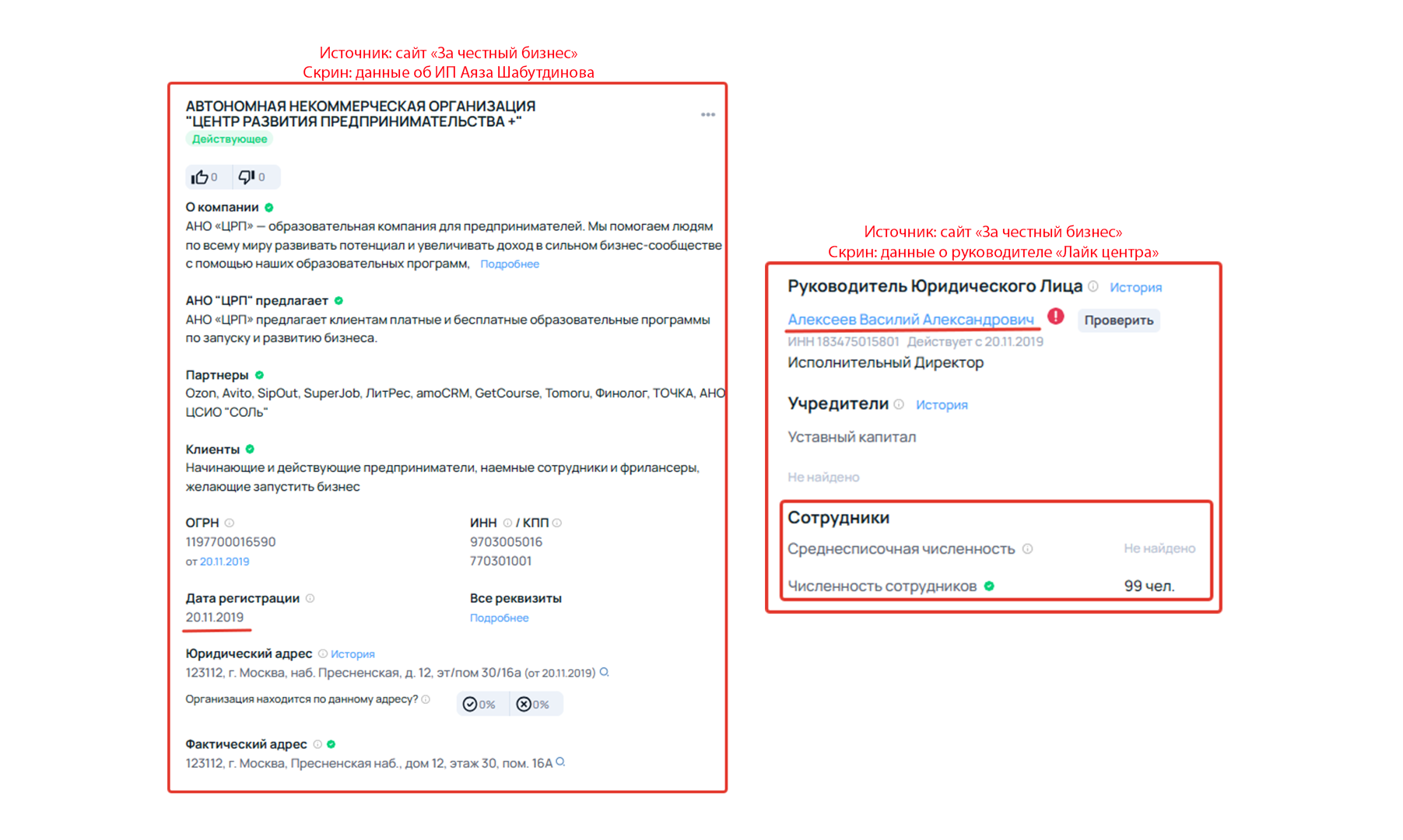 Источник: сайт «За честный бизнес»
Скрин: данные об ИП Аяза Шабутдинова

АВТОНОМНАЯ НЕКОММЕРЧЕСКАЯ ОРГАНИЗАЦИЯ "ЦЕНТР РАЗВИТИЯ ПРЕДПРИНИМАТЕЛЬСТВА +"
Действующее

0 0

О компании
АНО «ЦРП» — образовательная компания для предпринимателей. Мы помогаем людям по всему миру развивать потенциал и увеличивать доход в сильном бизнес-сообществе с помощью наших образовательных программ, Подробнее

АНО "ЦРП" предлагает
АНО «ЦРП» предлагает клиентам платные и бесплатные образовательные программы по запуску и развитию бизнеса.

Партнеры
Ozon, Avito, SipOut, SuperJob, ЛитРес, amoCRM, GetCourse, Tomoru, Финолог, ТОЧКА, АНО ЦСИО "СОЛЬ"

Клиенты
Начинающие и действующие предприниматели, наемные сотрудники и фрилансеры, желающие запустить бизнес

ОГРН
1197700016590
от 20.11.2019

ИНН / КПП
9703005016
770301001

Дата регистрации
20.11.2019

Все реквизиты
Подробнее

Юридический адрес История
123112, г. Москва, наб. Пресненская, д. 12, эт/пом 30/16а (от 20.11.2019)

Организация находится по данному адресу?
0% 0%

Фактический адрес
123112, г. Москва, Пресненская наб., дом 12, этаж 30, пом. 16А

Источник: сайт «За честный бизнес»
Скрин: данные о руководителе «Лайк центра»

Руководитель Юридического Лица История
Алексеев Василий Александрович Проверить
ИНН 183475015801 Действует с 20.11.2019
Исполнительный Директор

Учредители История
Уставный капитал
Не найдено

Сотрудники
Среднесписочная численность Не найдено
Численность сотрудников 99 чел.